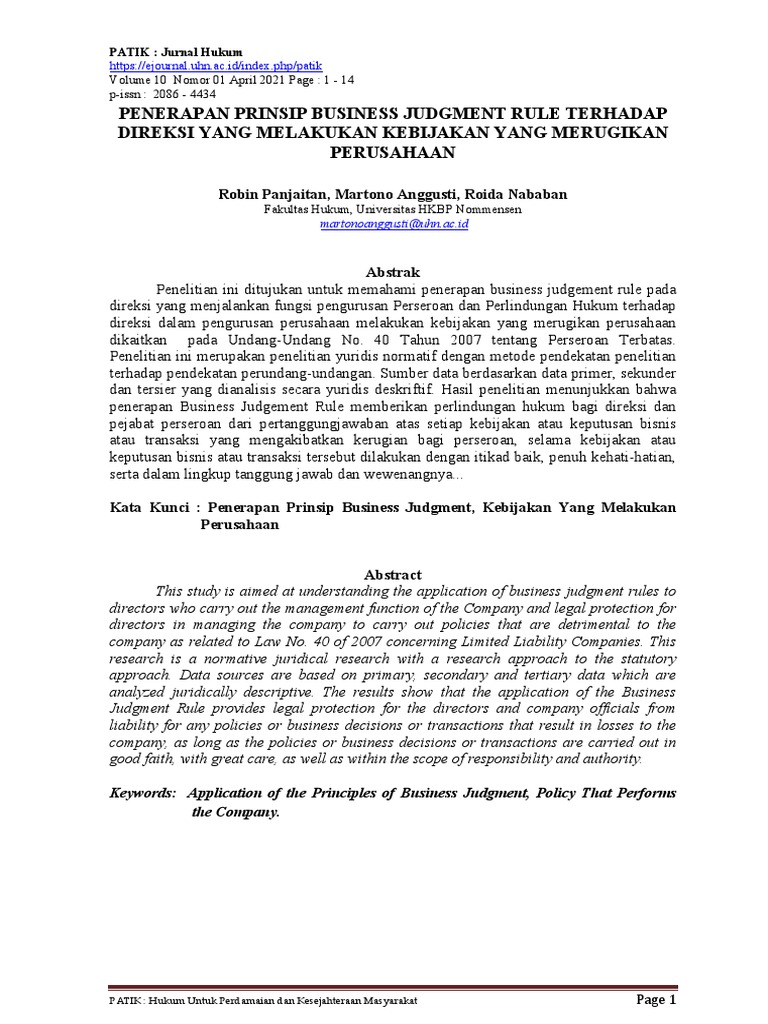 PATIK : Jurnal Hukum
https://ejournal.uhn.ac.id/index.php/patik
Volume 10 Nomor 01 April 2021 Page : 1 - 14
p-issn : 2086 - 4434

PENERAPAN PRINSIP BUSINESS JUDGMENT RULE TERHADAP DIREKSI YANG MELAKUKAN KEBIJAKAN YANG MERUGIKAN PERUSAHAAN

Robin Panjaitan, Martono Anggusti, Roida Nababan
Fakultas Hukum, Universitas HKBP Nommensen
martonoanggusti@uhn.ac.id

Abstrak

Penelitian ini ditujukan untuk memahami penerapan business judgement rule pada direksi yang menjalankan fungsi pengurusan Perseroan dan Perlindungan Hukum terhadap direksi dalam pengurusan perusahaan melakukan kebijakan yang merugikan perusahaan dikaitkan pada Undang-Undang No. 40 Tahun 2007 tentang Perseroan Terbatas. Penelitian ini merupakan penelitian yuridis normatif dengan metode pendekatan penelitian terhadap pendekatan perundang-undangan. Sumber data berdasarkan data primer, sekunder dan tersier yang dianalisis secara yuridis deskriftif. Hasil penelitian menunjukkan bahwa penerapan Business Judgement Rule memberikan perlindungan hukum bagi direksi dan pejabat perseroan dari pertanggungjawaban atas setiap kebijakan atau keputusan bisnis atau transaksi yang mengakibatkan kerugian bagi perseroan, selama kebijakan atau keputusan bisnis atau transaksi tersebut dilakukan dengan itikad baik, penuh kehati-hatian, serta dalam lingkup tanggung jawab dan wewenangnya...

Kata Kunci : Penerapan Prinsip Business Judgment, Kebijakan Yang Melakukan Perusahaan

Abstract

This study is aimed at understanding the application of business judgment rules to directors who carry out the management function of the Company and legal protection for directors in managing the company to carry out policies that are detrimental to the company as related to Law No. 40 of 2007 concerning Limited Liability Companies. This research is a normative juridical research with a research approach to the statutory approach. Data sources are based on primary, secondary and tertiary data which are analyzed juridically descriptive. The results show that the application of the Business Judgment Rule provides legal protection for the directors and company officials from liability for any policies or business decisions or transactions that result in losses to the company, as long as the policies or business decisions or transactions are carried out in good faith, with great care, as well as within the scope of responsibility and authority.

Keywords: Application of the Principles of Business Judgment, Policy That Performs the Company.

PATIK : Hukum Untuk Perdamaian dan Kesejahteraan Masyarakat
Page 1